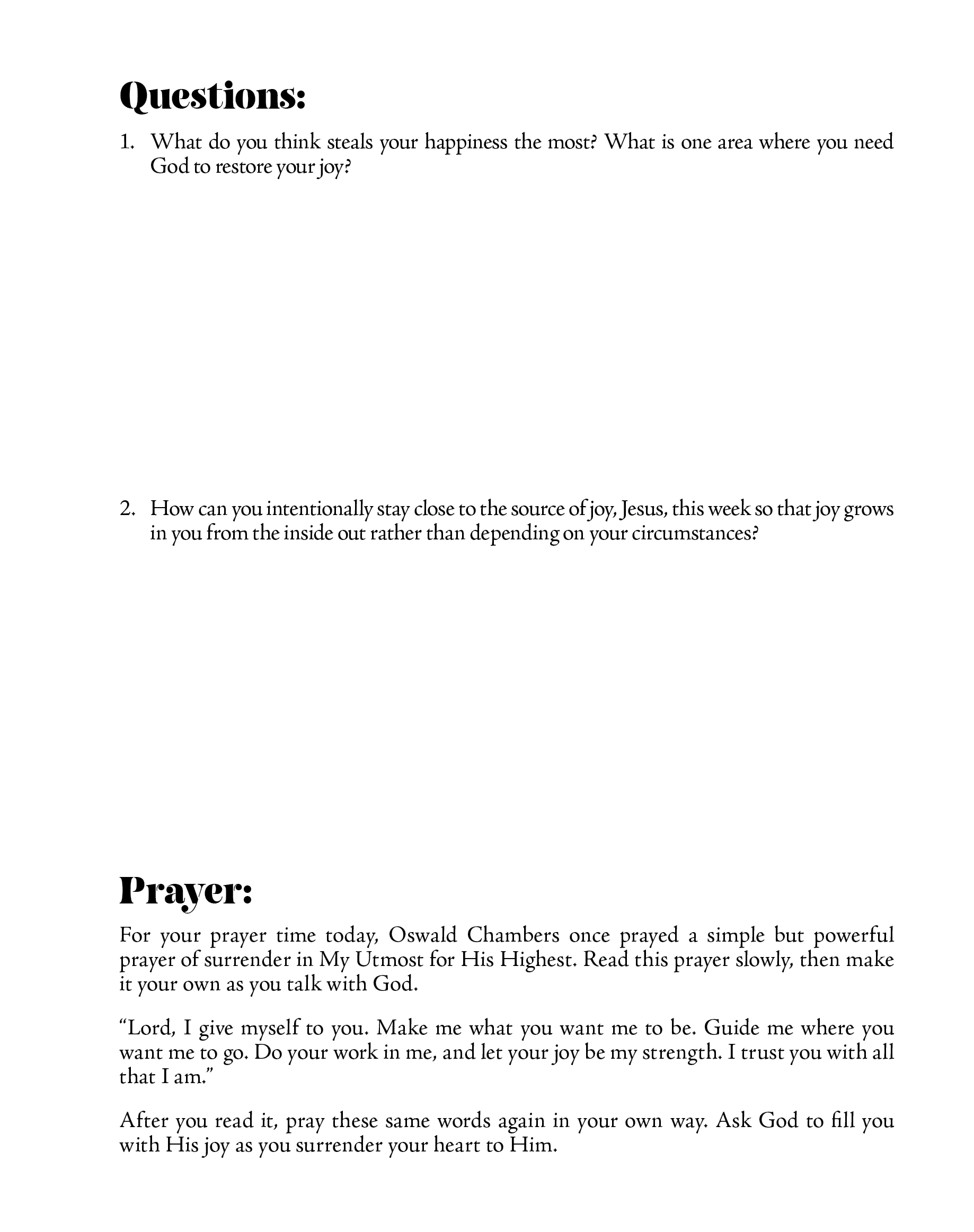 Questions:

1. What do you think steals your happiness the most? What is one area where you need God to restore your joy?

2. How can you intentionally stay close to the source of joy, Jesus, this week so that joy grows in you from the inside out rather than depending on your circumstances?

Prayer:

For your prayer time today, Oswald Chambers once prayed a simple but powerful prayer of surrender in My Utmost for His Highest. Read this prayer slowly, then make it your own as you talk with God.

“Lord, I give myself to you. Make me what you want me to be. Guide me where you want me to go. Do your work in me, and let your joy be my strength. I trust you with all that I am.”

After you read it, pray these same words again in your own way. Ask God to fill you with His joy as you surrender your heart to Him.